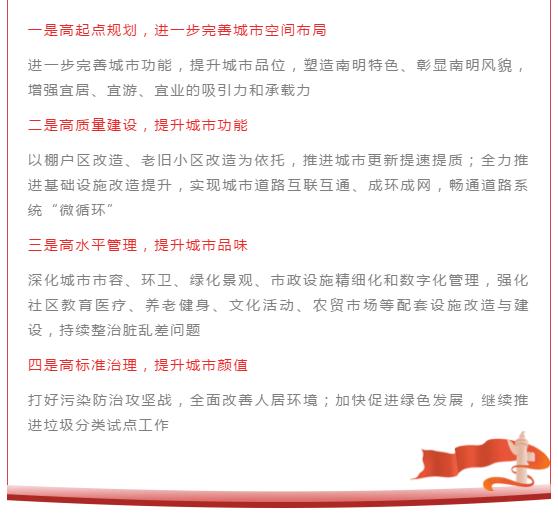 一是高起点规划，进一步完善城市空间布局

进一步完善城市功能，提升城市品位，塑造南明特色、彰显南明风貌，增强宜居、宜游、宜业的吸引力和承载力

二是高质量建设，提升城市功能

以棚户区改造、老旧小区改造为依托，推进城市更新提速提质；全力推进基础设施改造提升，实现城市道路互联互通、成环成网，畅通道路系统“微循环”

三是高水平管理，提升城市品味

深化城市市容、环卫、绿化景观、市政设施精细化和数字化管理，强化社区教育医疗、养老健身、文化活动、农贸市场等配套设施改造与建设，持续整治脏乱差问题

四是高标准治理，提升城市颜值

打好污染防治攻坚战，全面改善人居环境；加快促进绿色发展，继续推进垃圾分类试点工作